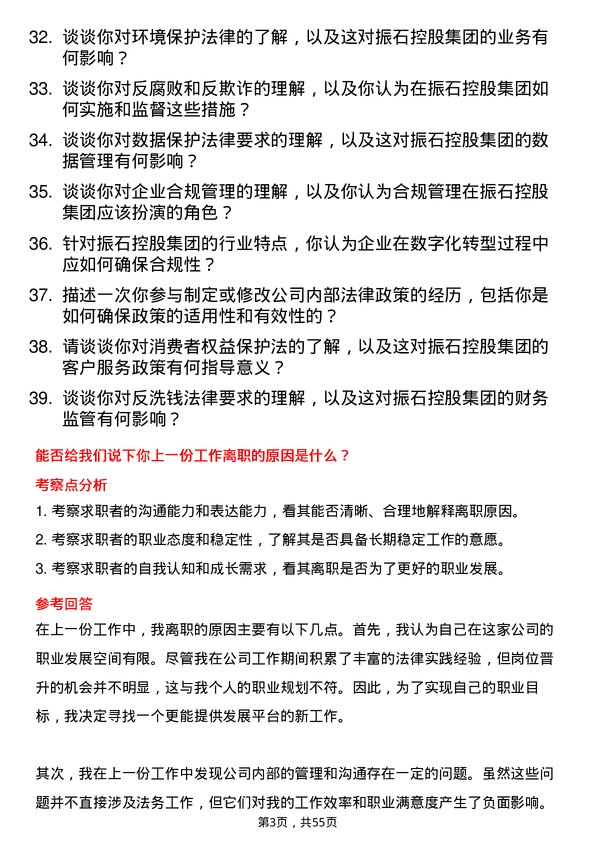 32. 谈谈你对环境保护法律的了解，以及这对振石控股集团的业务有何影响？

33. 谈谈你对反腐败和反欺诈的理解，以及你认为在振石控股集团如何实施和监督这些措施？

34. 谈谈你对数据保护法律要求的理解，以及这对振石控股集团的数据管理有何影响？

35. 谈谈你对企业合规管理的理解，以及你认为合规管理在振石控股集团应该扮演的角色？

36. 针对振石控股集团的行业特点，你认为企业在数字化转型过程中应如何确保合规性？

37. 描述一次你参与制定或修改公司内部法律政策的经历，包括你是如何确保政策的适用性和有效性的？

38. 请谈谈你对消费者权益保护法的了解，以及这对振石控股集团的客户服务政策有何指导意义？

39. 谈谈你对反洗钱法律要求的理解，以及这对振石控股集团的财务监管有何影响？

能否给我们说下你上一份工作离职的原因是什么？

考察点分析

1. 考察求职者的沟通能力和表达能力，看其能否清晰、合理地解释离职原因。

2. 考察求职者的职业态度和稳定性，了解其是否具备长期稳定工作的意愿。

3. 考察求职者的自我认知和成长需求，看其离职是否为了更好的职业发展。

参考回答

在上一份工作中，我离职的原因主要有以下几点。首先，我认为自己在这家公司的职业发展空间有限。尽管我在公司工作期间积累了丰富的法律实践经验，但岗位晋升的机会并不明显，这与我个人的职业规划不符。因此，为了实现自己的职业目标，我决定寻找一个更能提供发展平台的新工作。

其次，我在上一份工作中发现公司内部的管理和沟通存在一定的问题。虽然这些问题并不直接涉及法务工作，但它们对我的工作效率和职业满意度产生了负面影响。

第3页，共55页